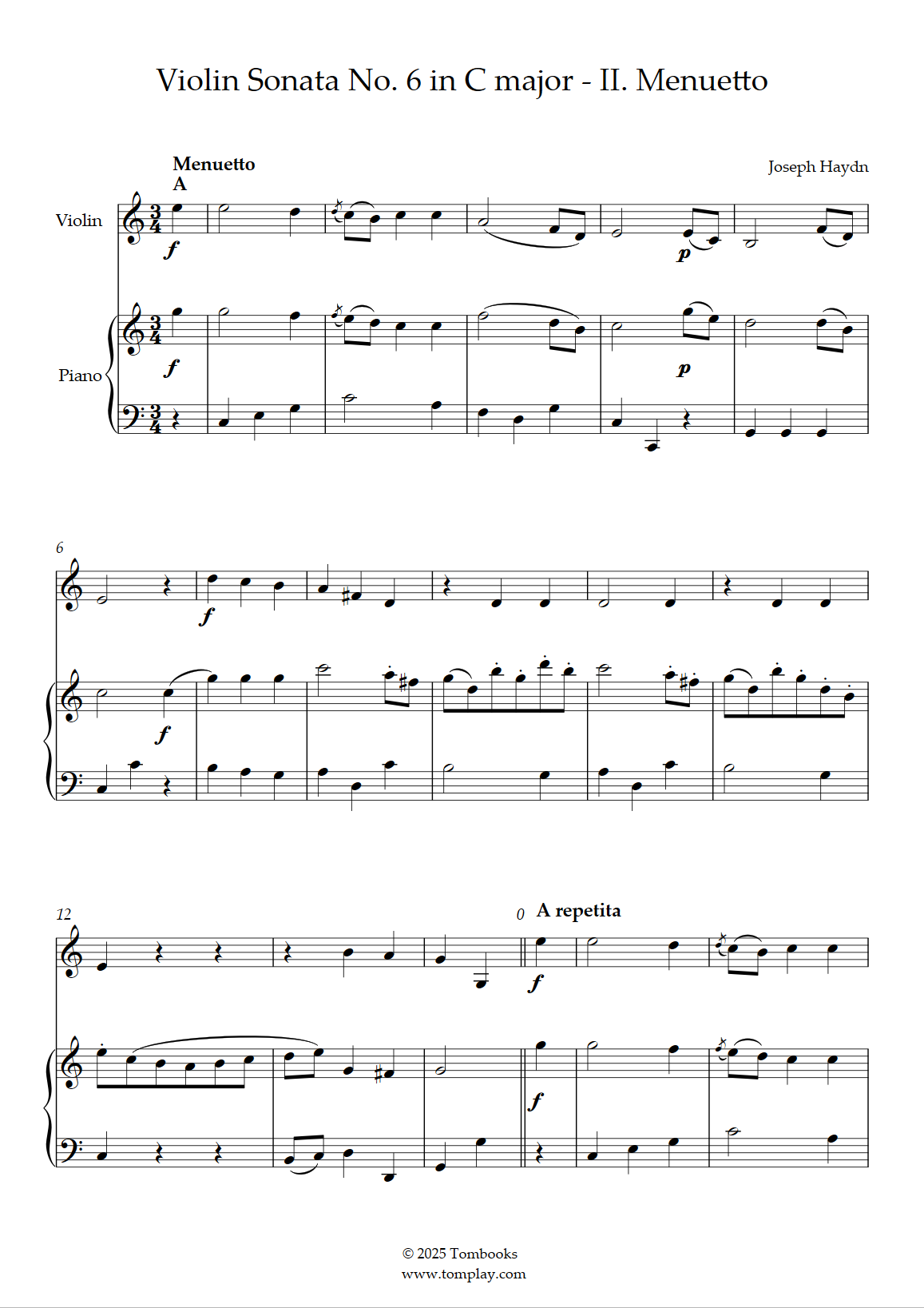 Violin Sonata No. 6 in C major - II. Menuetto

Menuetto
A

Joseph Haydn

Violin

f

p

Piano

f

p

6

f

f

12

0

A repetita

f

f

© 2025 Tombooks
www.tomplay.com